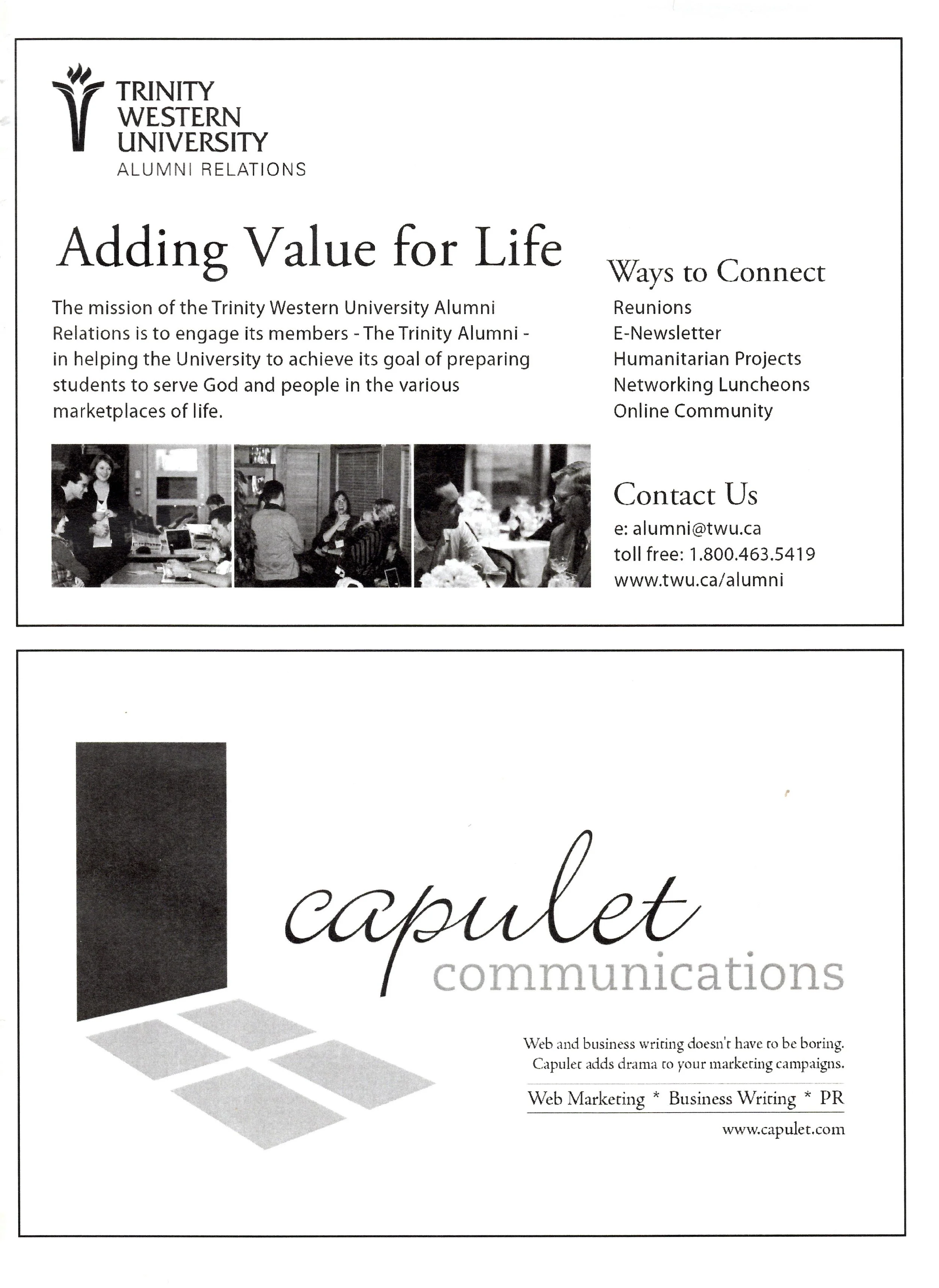 TRINITY WESTERN UNIVERSITY
ALUMNI RELATIONS

Adding Value for Life

The mission of the Trinity Western University Alumni Relations is to engage its members - The Trinity Alumni - in helping the University to achieve its goal of preparing students to serve God and people in the various marketplaces of life.

Ways to Connect
Reunions
E-Newsletter
Humanitarian Projects
Networking Luncheons
Online Community

Contact Us
e: alumni@twu.ca
toll free: 1.800.463.5419
www.twu.ca/alumni

capulet
communications

Web and business writing doesn't have to be boring.
Capulet adds drama to your marketing campaigns.

Web Marketing * Business Writing * PR

www.capulet.com